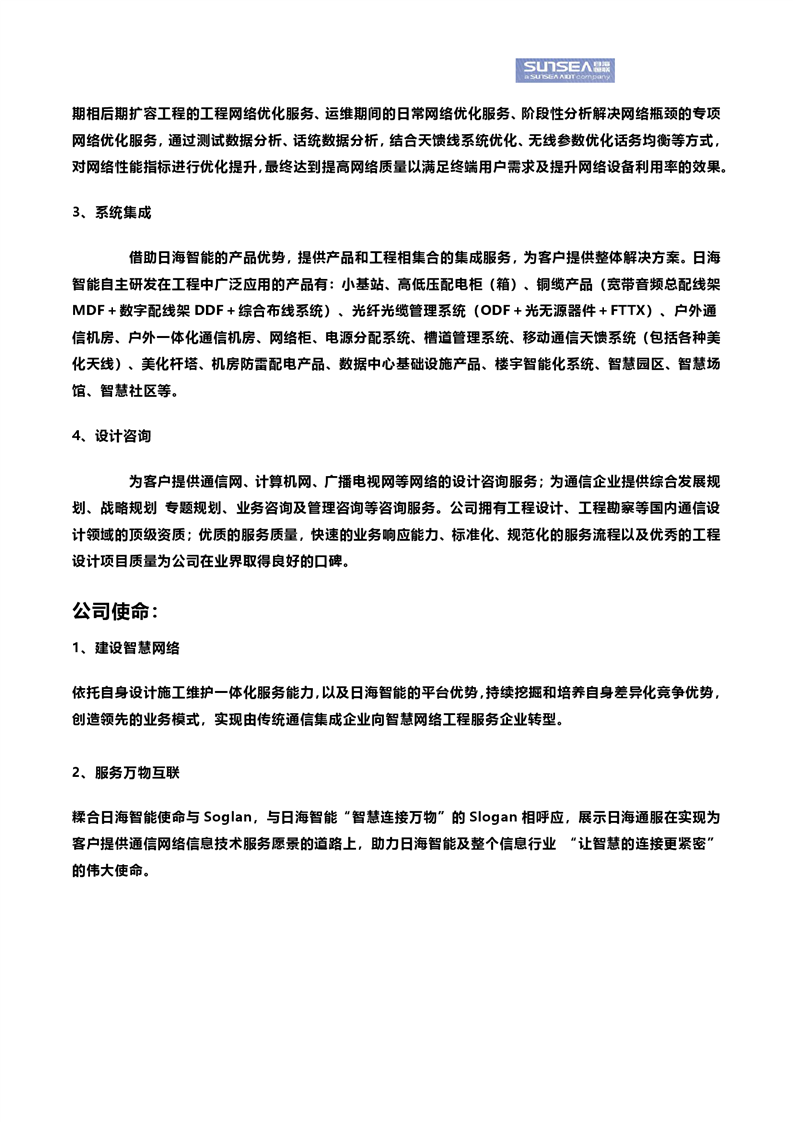 SUNSEA 日海通服
a SUNSEA AIOT company

期相后期扩容工程的工程网络优化服务、运维期间的日常网络优化服务、阶段性分析解决网络瓶颈的专项网络优化服务，通过测试数据分析、话统数据分析，结合天馈线系统优化、无线参数优化话务均衡等方式，对网络性能指标进行优化提升，最终达到提高网络质量以满足终端用户需求及提升网络设备利用率的效果。

3、系统集成

借助日海智能的产品优势，提供产品和工程相集合的集成服务，为客户提供整体解决方案。日海智能自主研发在工程中广泛应用的产品有：小基站、高低压配电柜（箱）、铜缆产品（宽带音频总配线架 MDF + 数字配线架 DDF + 综合布线系统）、光纤光缆管理系统（ODF + 光无源器件 + FTTX）、户外通信机房、户外一体化通信机房、网络柜、电源分配系统、槽道管理系统、移动通信天馈系统（包括各种美化天线）、美化杆塔、机房防雷配电产品、数据中心基础设施产品、楼宇智能化系统、智慧园区、智慧场馆、智慧社区等。

4、设计咨询

为客户提供通信网、计算机网、广播电视网等网络的设计咨询服务；为通信企业提供综合发展规划、战略规划 专题规划、业务咨询及管理咨询等咨询服务。公司拥有工程设计、工程勘察等国内通信设计领域的顶级资质；优质的服务质量，快速的业务响应能力、标准化、规范化的服务流程以及优秀的工程设计项目质量为公司在业界取得良好的口碑。

公司使命：

1、建设智慧网络

依托自身设计施工维护一体化服务能力，以及日海智能的平台优势，持续挖掘和培养自身差异化竞争优势，创造领先的业务模式，实现由传统通信集成企业向智慧网络工程服务企业转型。

2、服务万物互联

糅合日海智能使命与 Soglan，与日海智能“智慧连接万物”的 Slogan 相呼应，展示日海通服在实现为客户提供通信网络信息技术服务愿景的道路上，助力日海智能及整个信息行业 “让智慧的连接更紧密”的伟大使命。